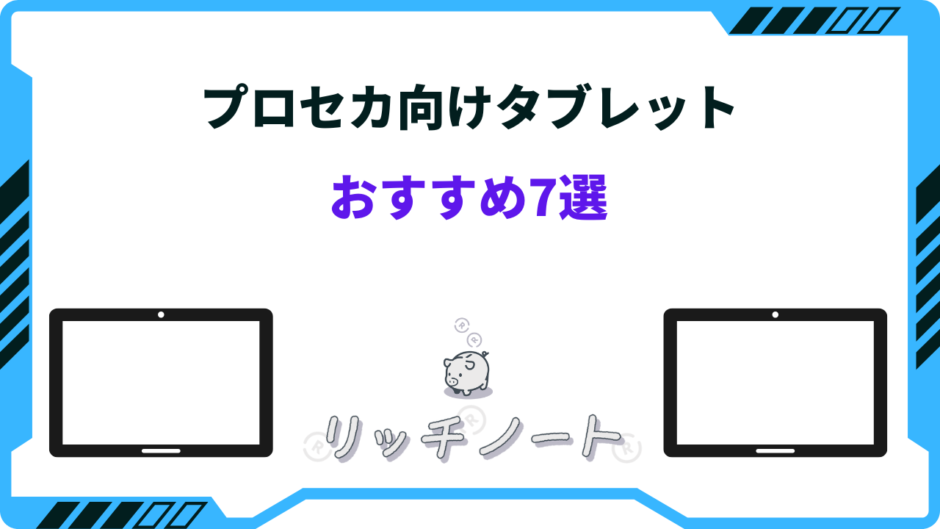 プロセカ向けタブレット

おすすめ7選

リッチノート